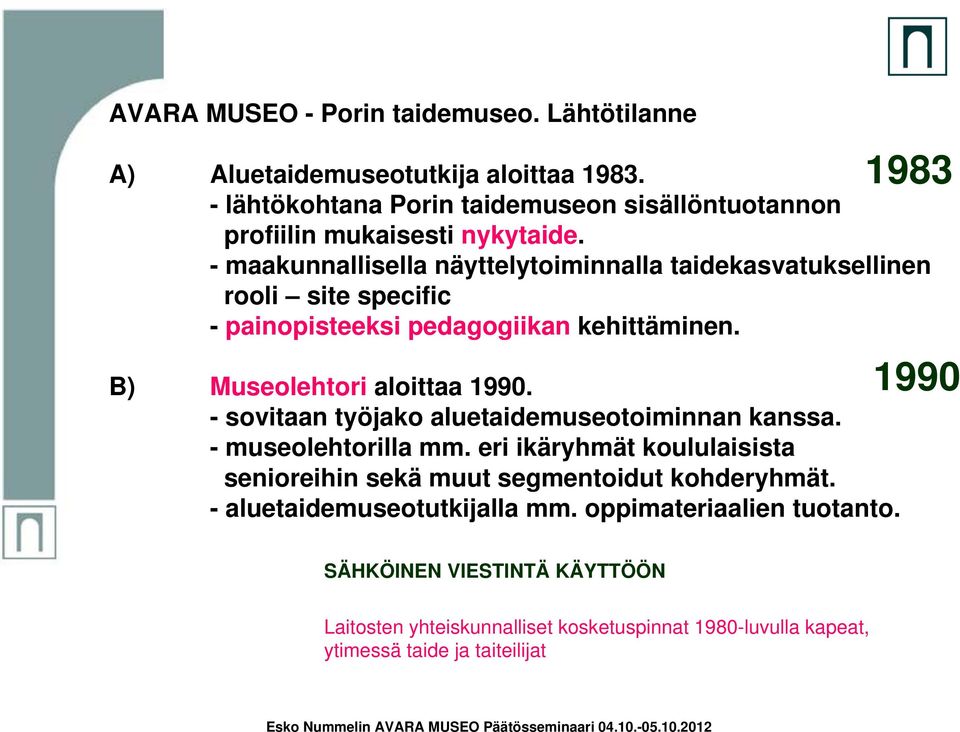 AVARA MUSEO - Porin taidemuseo. Lähtötilanne

A) Aluetaidemuseotutkija aloittaa 1983.
- lähtökohtana Porin taidemuseon sisällöntuotannon profiilin mukaisesti nykytaide.
- maakunnallisella näyttelytoiminnalla taidekasvatuksellinen rooli – site specific
- painopisteeksi pedagogiikan kehittäminen.

1983

B) Museolehtori aloittaa 1990.
- sovitaan työjako aluetaidemuseotoiminnan kanssa.
- museolehtorilla mm. eri ikäryhmät koululaisista senioreihin sekä muut segmentoidut kohderyhmät.
- aluetaidemuseotutkijalla mm. oppimateriaalien tuotanto.

1990

SÄHKÖINEN VIESTINTÄ KÄYTTÖÖN

Laitosten yhteiskunnalliset kosketuspinnat 1980-luvulla kapeat, ytimessä taide ja taiteilijat

Esko Nummelin AVARA MUSEO Päätösseminaari 04.10.-05.10.2012